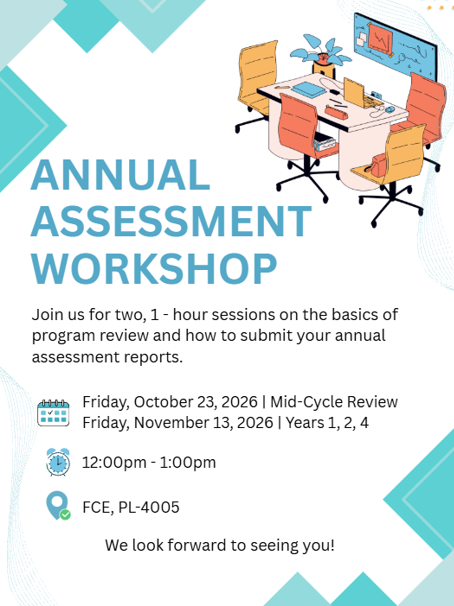 ANNUAL ASSESSMENT WORKSHOP

Join us for two, 1 - hour sessions on the basics of program review and how to submit your annual assessment reports.

Friday, October 23, 2026 | Mid-Cycle Review
Friday, November 13, 2026 | Years 1, 2, 4

12:00pm - 1:00pm

FCE, PL-4005

We look forward to seeing you!